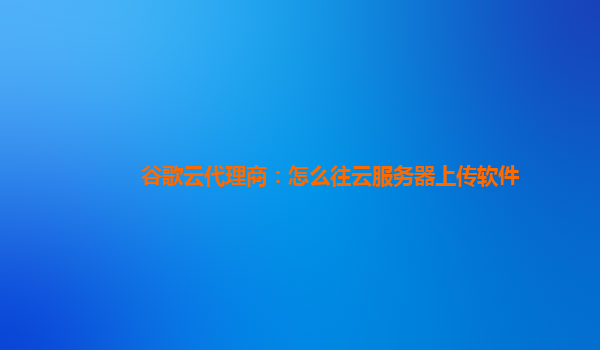 谷歌云代理商：怎么往云服务器上传软件